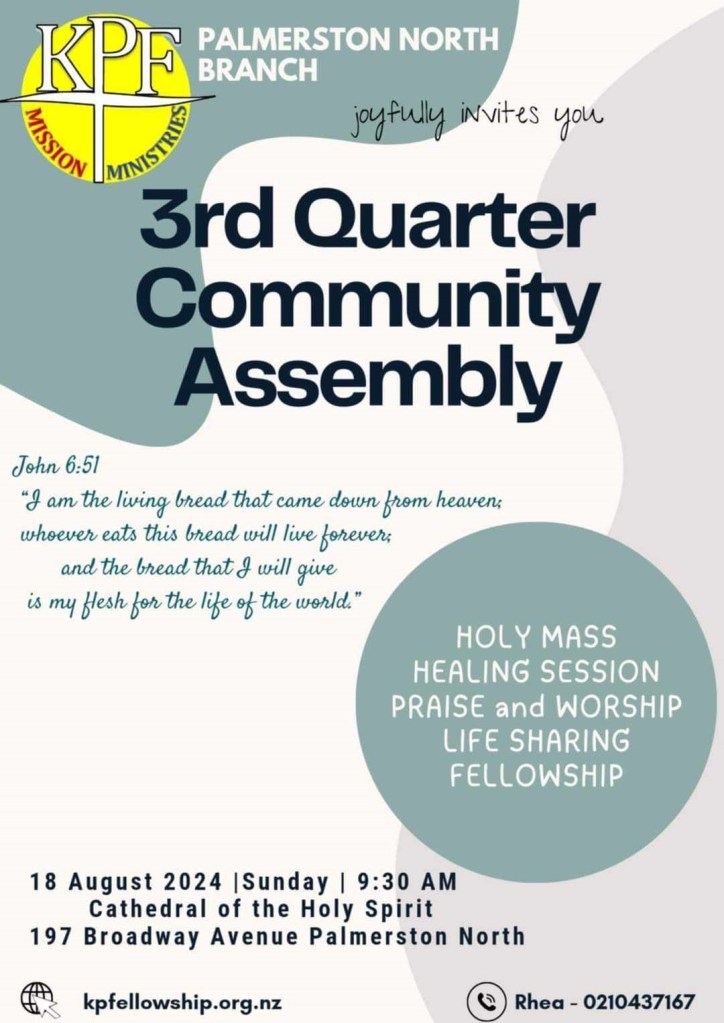 KPF
MISSION MINISTRIES

PALMERSTON NORTH BRANCH

joyfully invites you

3rd Quarter Community Assembly

John 6:51
"I am the living bread that came down from heaven; whoever eats this bread will live forever; and the bread that I will give is my flesh for the life of the world."

HOLY MASS
HEALING SESSION
PRAISE and WORSHIP
LIFE SHARING
FELLOWSHIP

18 August 2024 |Sunday | 9:30 AM
Cathedral of the Holy Spirit
197 Broadway Avenue Palmerston North

kpfellowship.org.nz

Rhea - 0210437167